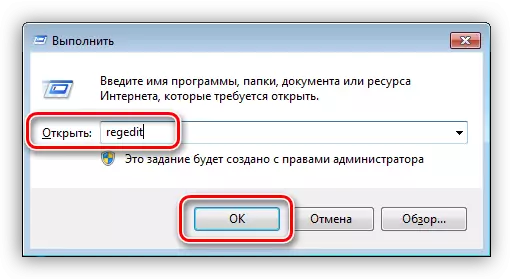 Выполнить

Введите имя программы, папки, документа или ресурса Интернета, которые требуется открыть.

Открыть: regedit

Это задание будет создано с правами администратора

OK

Отмена

Обзор...